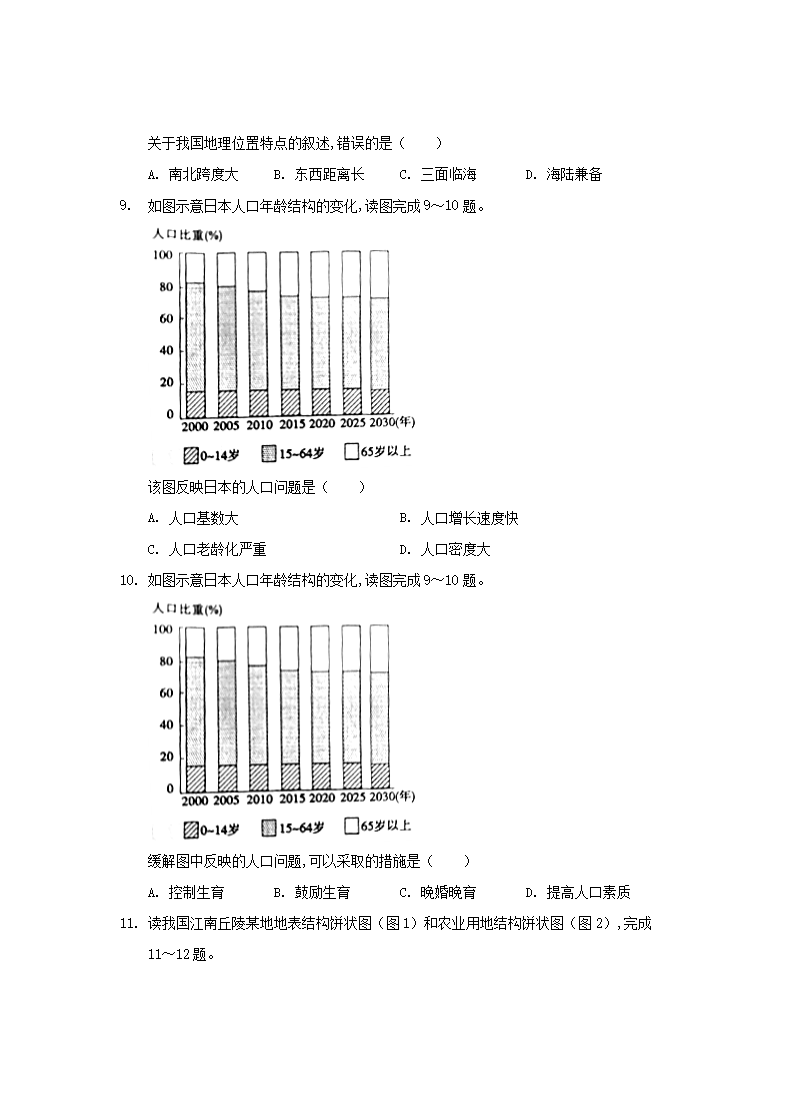 关于我国地理位置特点的叙述,错误的是（　　）

A. 南北跨度大　　B. 东西距离长　　C. 三面临海　　D. 海陆兼备

9. 如图示意日本人口年龄结构的变化,读图完成9～10题。

人口比重(%)
100
80
60
40
20
0
2000 2005 2010 2015 2020 2025 2030(年)

0~14岁　15~64岁　65岁以上

该图反映日本的人口问题是（　　）

A. 人口基数大　　B. 人口增长速度快

C. 人口老龄化严重　　D. 人口密度大

10. 如图示意日本人口年龄结构的变化,读图完成9～10题。

人口比重(%)
100
80
60
40
20
0
2000 2005 2010 2015 2020 2025 2030(年)

0~14岁　15~64岁　65岁以上

缓解图中反映的人口问题,可以采取的措施是（　　）

A. 控制生育　　B. 鼓励生育　　C. 晚婚晚育　　D. 提高人口素质

11. 读我国江南丘陵某地地表结构饼状图（图1）和农业用地结构饼状图（图2）,完成11～12题。